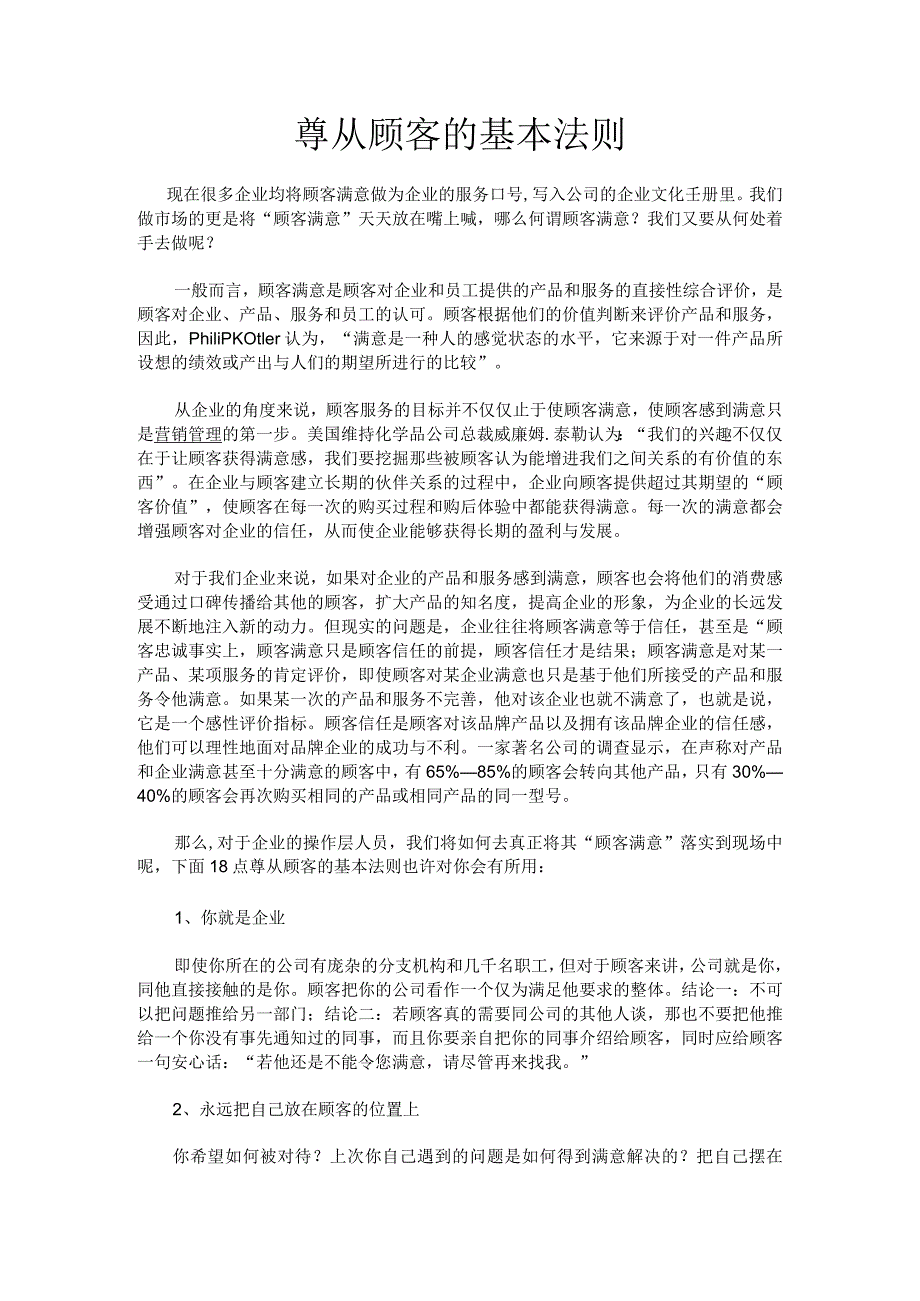 尊从顾客的基本法则

现在很多企业均将顾客满意做为企业的服务口号,写入公司的企业文化壬册里。我们做市场的更是将“顾客满意”天天放在嘴上喊，哪么何谓顾客满意？我们又要从何处着手去做呢？

一般而言，顾客满意是顾客对企业和员工提供的产品和服务的直接性综合评价，是顾客对企业、产品、服务和员工的认可。顾客根据他们的价值判断来评价产品和服务，因此，PhiliPKOtler认为，“满意是一种人的感觉状态的水平，它来源于对一件产品所设想的绩效或产出与人们的期望所进行的比较”。

从企业的角度来说，顾客服务的目标并不仅仅止于使顾客满意，使顾客感到满意只是营销管理的第一步。美国维持化学品公司总裁威廉姆.泰勒认为:“我们的兴趣不仅仅在于让顾客获得满意感，我们要挖掘那些被顾客认为能增进我们之间关系的有价值的东西”。在企业与顾客建立长期的伙伴关系的过程中，企业向顾客提供超过其期望的“顾客价值”，使顾客在每一次的购买过程和购后体验中都能获得满意。每一次的满意都会增强顾客对企业的信任，从而使企业能够获得长期的盈利与发展。

对于我们企业来说，如果对企业的产品和服务感到满意，顾客也会将他们的消费感受通过口碑传播给其他的顾客，扩大产品的知名度，提高企业的形象，为企业的长远发展不断地注入新的动力。但现实的问题是，企业往往将顾客满意等于信任，甚至是“顾客忠诚事实上，顾客满意只是顾客信任的前提，顾客信任才是结果；顾客满意是对某一产品、某项服务的肯定评价，即使顾客对某企业满意也只是基于他们所接受的产品和服务令他满意。如果某一次的产品和服务不完善，他对该企业也就不满意了，也就是说，它是一个感性评价指标。顾客信任是顾客对该品牌产品以及拥有该品牌企业的信任感，他们可以理性地面对品牌企业的成功与不利。一家著名公司的调查显示，在声称对产品和企业满意甚至十分满意的顾客中，有65%—85%的顾客会转向其他产品，只有30%—40%的顾客会再次购买相同的产品或相同产品的同一型号。

那么,对于企业的操作层人员，我们将如何去真正将其“顾客满意”落实到现场中呢，下面18点尊从顾客的基本法则也许对你会有所用：

1、你就是企业

即使你所在的公司有庞杂的分支机构和几千名职工，但对于顾客来讲，公司就是你，同他直接接触的是你。顾客把你的公司看作一个仅为满足他要求的整体。结论一：不可以把问题推给另一部门；结论二：若顾客真的需要同公司的其他人谈，那也不要把他推给一个你没有事先通知过的同事，而且你要亲自把你的同事介绍给顾客，同时应给顾客一句安心话：“若他还是不能令您满意，请尽管再来找我。”

2、永远把自己放在顾客的位置上

你希望如何被对待？上次你自己遇到的问题是如何得到满意解决的？把自己摆在